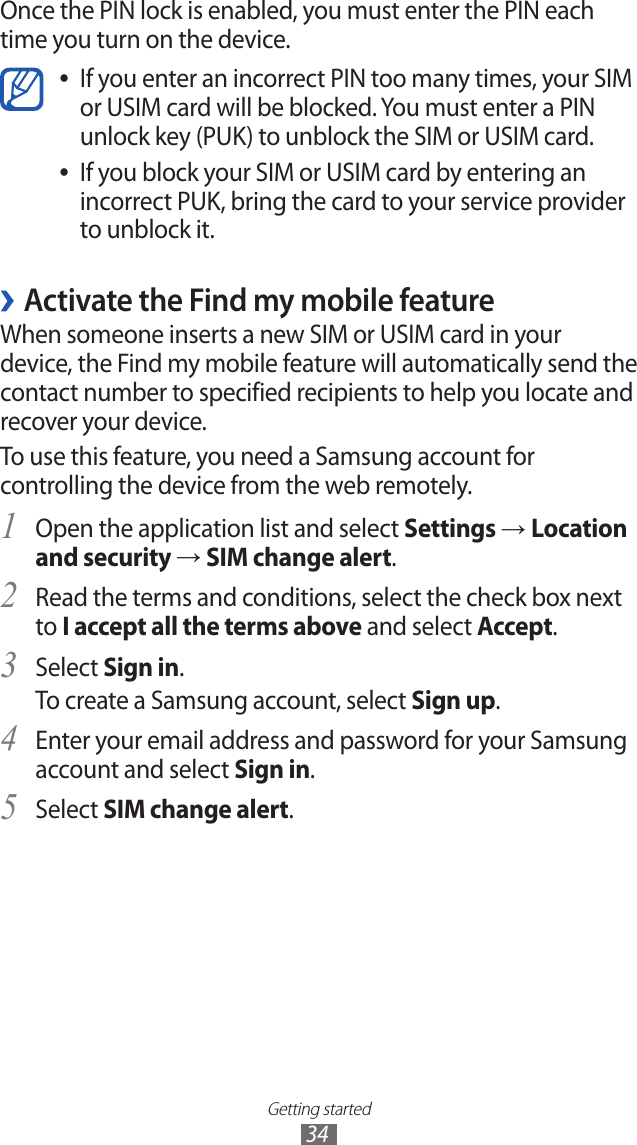 Once the PIN lock is enabled, you must enter the PIN each time you turn on the device.

• If you enter an incorrect PIN too many times, your SIM or USIM card will be blocked. You must enter a PIN unlock key (PUK) to unblock the SIM or USIM card.
• If you block your SIM or USIM card by entering an incorrect PUK, bring the card to your service provider to unblock it.

› Activate the Find my mobile feature

When someone inserts a new SIM or USIM card in your device, the Find my mobile feature will automatically send the contact number to specified recipients to help you locate and recover your device.

To use this feature, you need a Samsung account for controlling the device from the web remotely.

1 Open the application list and select Settings → Location and security → SIM change alert.

2 Read the terms and conditions, select the check box next to I accept all the terms above and select Accept.

3 Select Sign in.
To create a Samsung account, select Sign up.

4 Enter your email address and password for your Samsung account and select Sign in.

5 Select SIM change alert.

Getting started
34